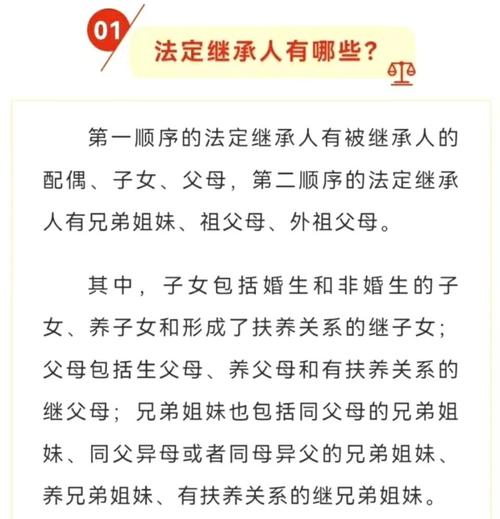 01

法定继承人有哪些？

第一顺序的法定继承人有被继承人的配偶、子女、父母，第二顺序的法定继承人有兄弟姐妹、祖父母、外祖父母。

其中，子女包括婚生和非婚生的子女、养子女和形成了扶养关系的继子女；父母包括生父母、养父母和有扶养关系的继父母；兄弟姐妹也包括同父母的兄弟姐妹、同父异母或者同母异父的兄弟姐妹、养兄弟姐妹、有扶养关系的继兄弟姐妹。